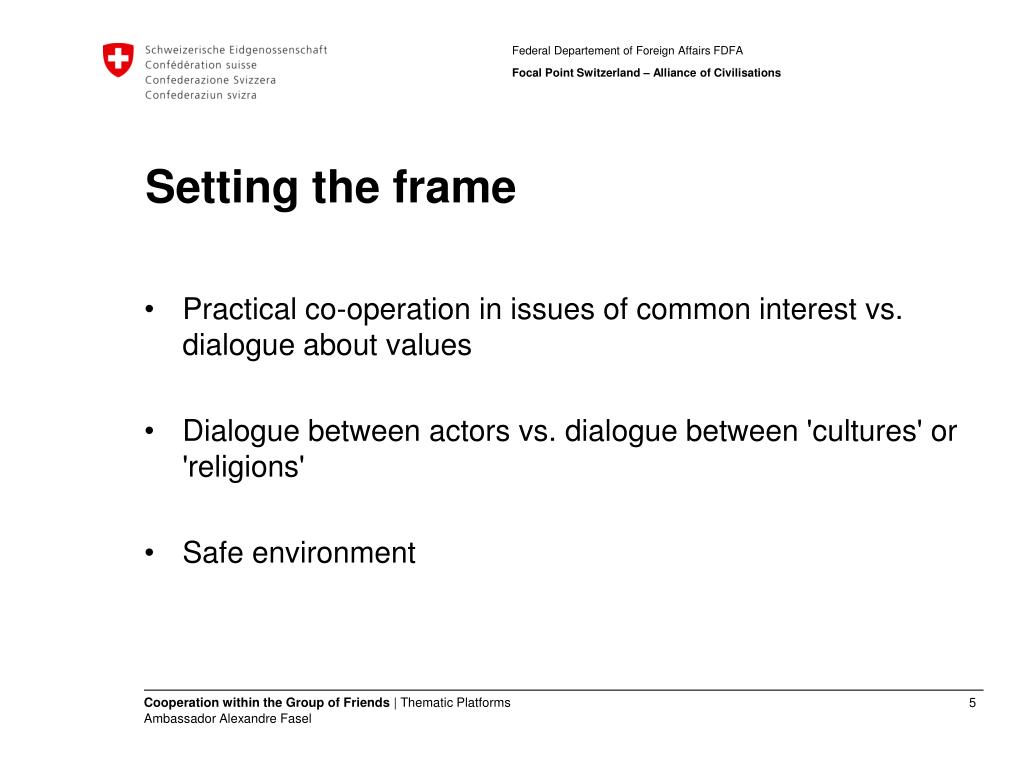 Schweizerische Eidgenossenschaft
Confédération suisse
Confederazione Svizzera
Confederaziun svizra

Federal Departement of Foreign Affairs FDFA

Focal Point Switzerland – Alliance of Civilisations

Setting the frame

• Practical co-operation in issues of common interest vs. dialogue about values

• Dialogue between actors vs. dialogue between 'cultures' or 'religions'

• Safe environment

Cooperation within the Group of Friends | Thematic Platforms
Ambassador Alexandre Fasel

5